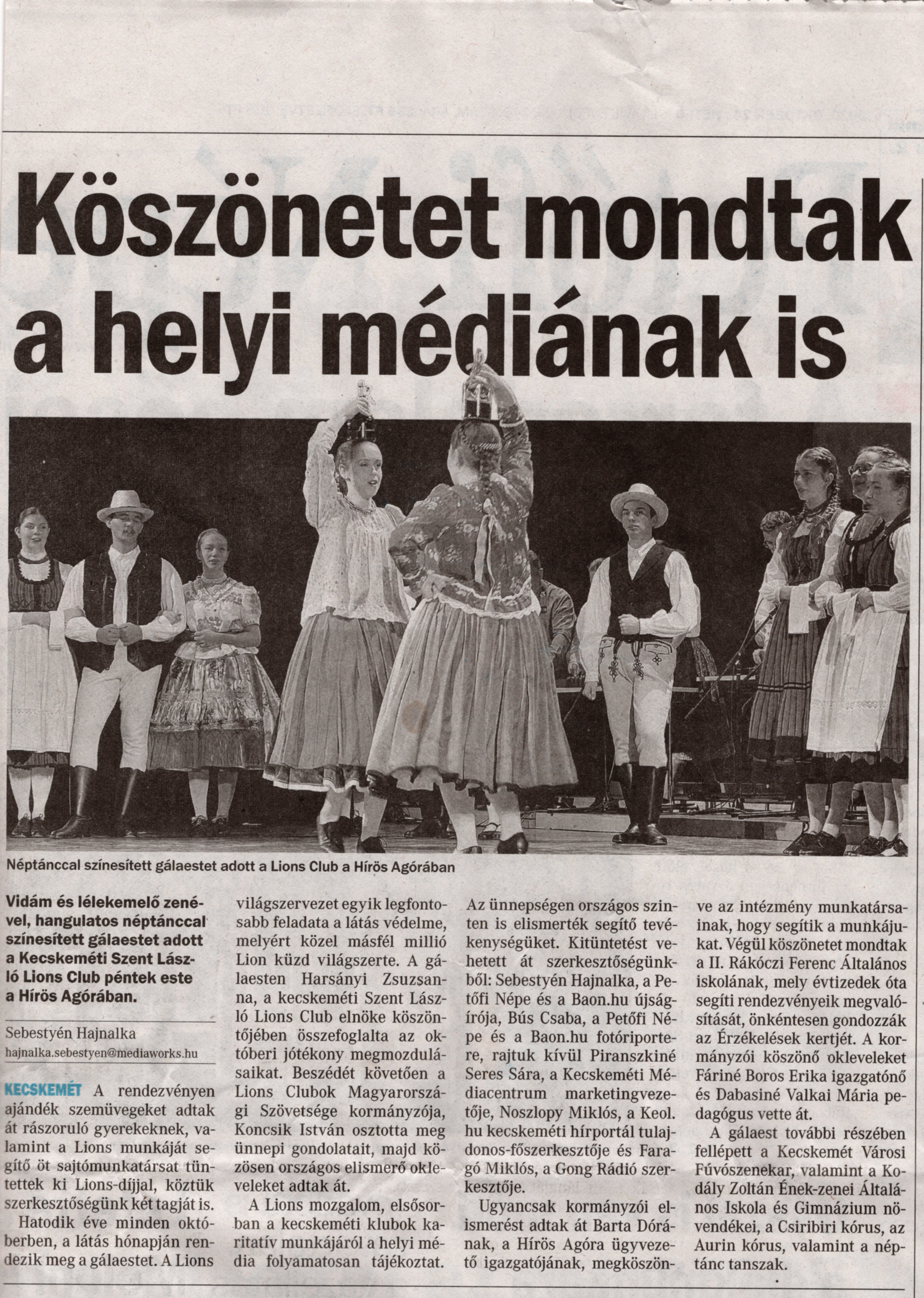 Köszönetet mondtak a helyi médiának is

Néptánccal színesített gálaestet adott a Lions Club a Hírös Agórában

Vidám és lélekemelő zenével, hangulatos néptánccal színesített gálaestet adott a Kecskeméti Szent László Lions Club péntek este a Hírös Agórában.

Sebestyén Hajnalka
hajnalka.sebestyen@mediaworks.hu

KECSKEMÉT A rendezvényen ajándék szemüvegeket adtak át rászoruló gyerekeknek, valamint a Lions munkáját segítő öt sajtómunkatársat tüntettek ki Lions-díjjal, köztük szerkesztőségünk két tagját is.

Hatodik éve minden októberben, a látás hónapján rendezik meg a gálaestet. A Lions világszervezet egyik legfontosabb feladata a látás védelme, melyért közel másfél millió Lion küzd világszerte. A gálaesten Harsányi Zsuzsanna, a kecskeméti Szent László Lions Club elnöke köszöntőjében összefoglalta az októberi jótékony megmozdulásaikat. Beszédét követően a Lions Clubok Magyarországi Szövetsége kormányzója, Koncsik István osztotta meg ünnepi gondolatait, majd közösen országos elismerő okleveleket adtak át.

A Lions mozgalom, elsősorban a kecskeméti klubok karitatív munkájáról a helyi média folyamatosan tájékoztat. Az ünnepségen országos szinten is elismerték segítő tevékenységüket. Kitüntetést vehetett át szerkesztőségünkből: Sebestyén Hajnalka, a Petőfi Népe és a Baon.hu újságírója, Bús Csaba, a Petőfi Népe és a Baon.hu fotóriportere, rajtuk kívül Piranszkiné Seres Sára, a Kecskeméti Médiacentrum marketingvezetője, Noszlopy Miklós, a Keol.hu kecskeméti hírportál tulajdonos-főszerkesztője és Faragó Miklós, a Gong Rádió szerkesztője.

Ugyancsak kormányzói elismerést adtak át Barta Dórának, a Hírös Agóra ügyvezető igazgatójának, megköszönve az intézmény munkatársainak, hogy segítik a munkájukat. Végül köszönetet mondtak a II. Rákóczi Ferenc Általános iskolának, mely évtizedek óta segíti rendezvényeik megvalósítását, önkéntesen gondozzák az Érzékelések kertjét. A kormányzói köszönő okleveleket Fáriné Boros Erika igazgatónő és Dabasiné Valkai Mária pedagógus vette át.

A gálaest további részében fellépett a Kecskemét Városi Fúvószenekar, valamint a Kodály Zoltán Ének-zenei Általános Iskola és Gimnázium növendékei, a Csiribiri kórus, az Aurin kórus, valamint a néptánc tanszak.